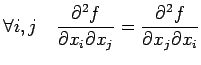 $\forall i, j \quad \frac{\partial^2 f}{\partial x_i \partial x_j} = \frac{\partial^2 f}{\partial x_j \partial x_i}$